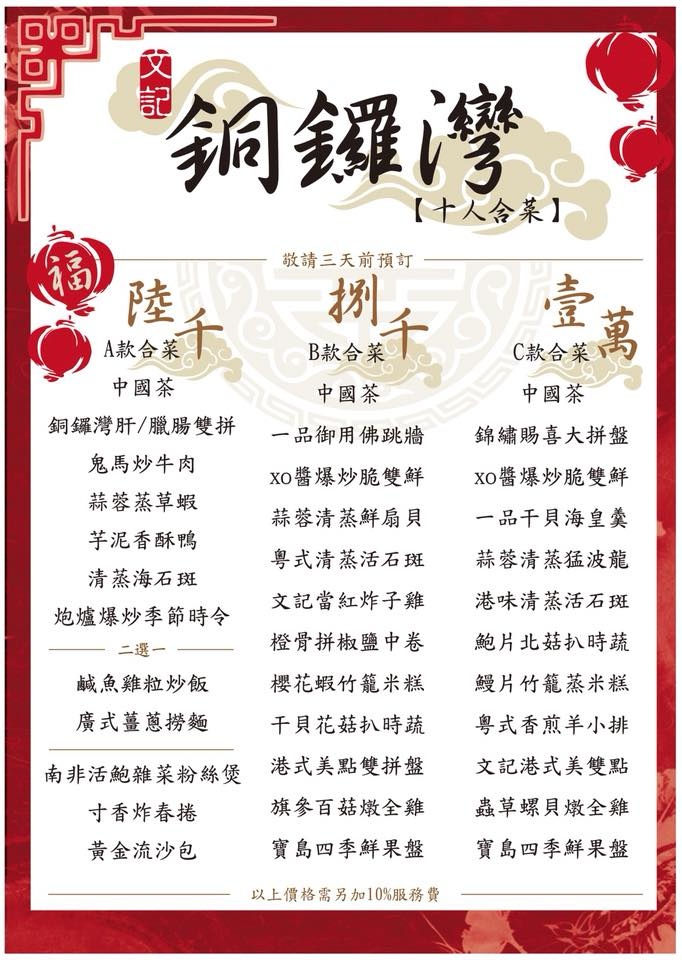 文記

銅鑼灣

【十人合菜】

福

敬請三天前預訂

陸千
A款合菜
中國茶
銅鑼灣肝/臘腸雙拼
鬼馬炒牛肉
蒜蓉蒸草蝦
芋泥香酥鴨
清蒸海石斑
炮爐爆炒季節時令
二選一
鹹魚雞粒炒飯
廣式薑蔥撈麵
南非活鮑雜菜粉絲煲
寸香炸春捲
黃金流沙包

捌千
B款合菜
中國茶
一品御用佛跳牆
XO醬爆炒脆雙鮮
蒜蓉清蒸鮮扇貝
粵式清蒸活石斑
文記當紅炸子雞
橙骨拼椒鹽中卷
櫻花蝦竹籠米糕
干貝花菇扒時蔬
港式美點雙拼盤
旗參百菇燉全雞
寶島四季鮮果盤

壹萬
C款合菜
中國茶
錦繡賜喜大拼盤
XO醬爆炒脆雙鮮
一品干貝海皇羹
蒜蓉清蒸猛波龍
港味清蒸活石斑
鮑片北菇扒時蔬
鰻片竹籠蒸米糕
粵式香煎羊小排
文記港式美雙點
蟲草螺貝燉全雞
寶島四季鮮果盤

以上價格需另加10%服務費